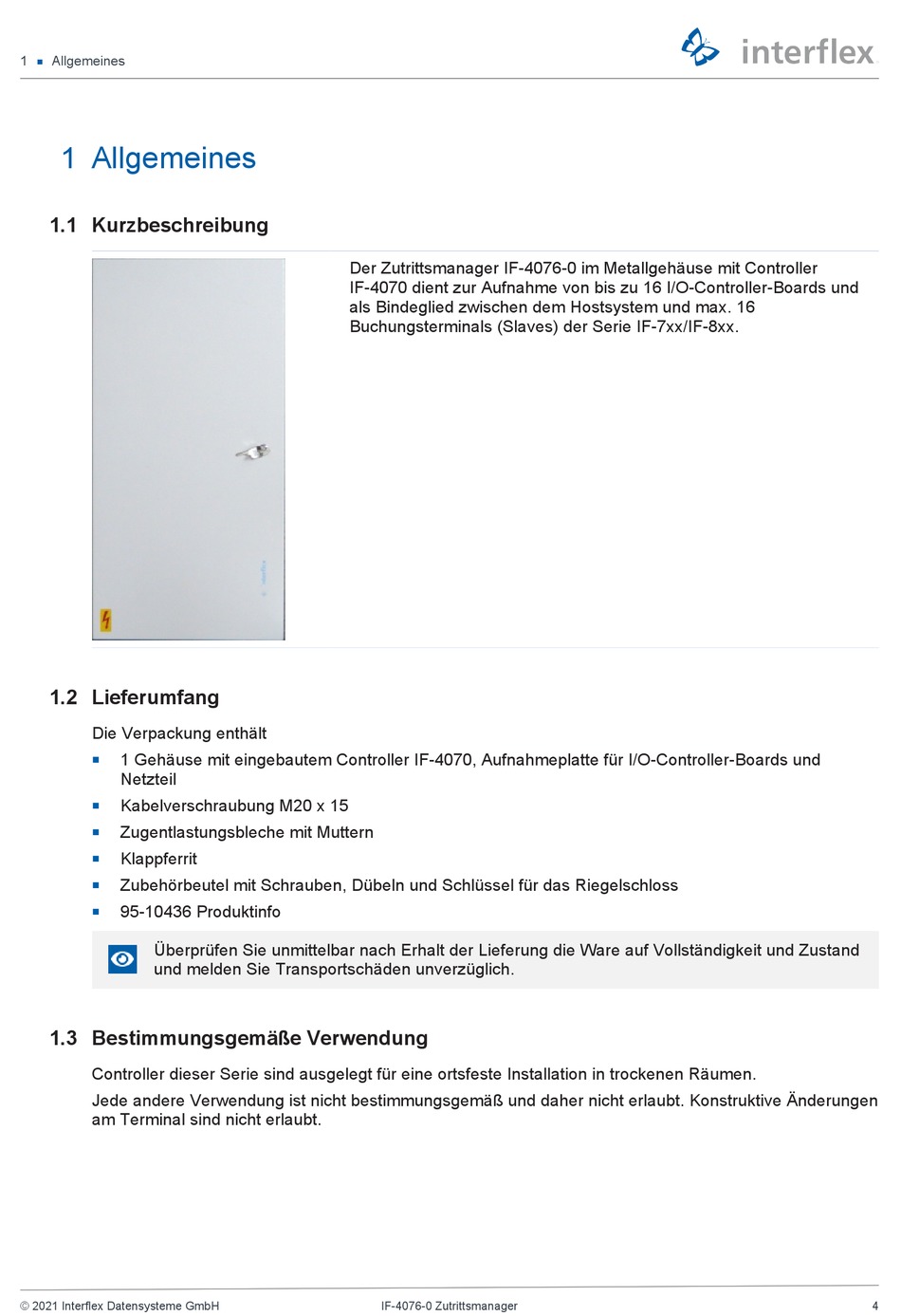 1 ■ Allgemeines

interflex

1 Allgemeines

1.1 Kurzbeschreibung

Der Zutrittsmanager IF-4076-0 im Metallgehäuse mit Controller IF-4070 dient zur Aufnahme von bis zu 16 I/O-Controller-Boards und als Bindeglied zwischen dem Hostsystem und max. 16 Buchungsterminals (Slaves) der Serie IF-7xx/IF-8xx.

1.2 Lieferumfang

Die Verpackung enthält

■ 1 Gehäuse mit eingebautem Controller IF-4070, Aufnahmeplatte für I/O-Controller-Boards und Netzteil
■ Kabelverschraubung M20 x 15
■ Zugentlastungsbleche mit Muttern
■ Klappferrit
■ Zubehörbeutel mit Schrauben, Dübeln und Schlüssel für das Riegelschloss
■ 95-10436 Produktinfo

Überprüfen Sie unmittelbar nach Erhalt der Lieferung die Ware auf Vollständigkeit und Zustand und melden Sie Transportschäden unverzüglich.

1.3 Bestimmungsgemäße Verwendung

Controller dieser Serie sind ausgelegt für eine ortsfeste Installation in trockenen Räumen.

Jede andere Verwendung ist nicht bestimmungsgemäß und daher nicht erlaubt. Konstruktive Änderungen am Terminal sind nicht erlaubt.

© 2021 Interflex Datensysteme GmbH IF-4076-0 Zutrittsmanager 4